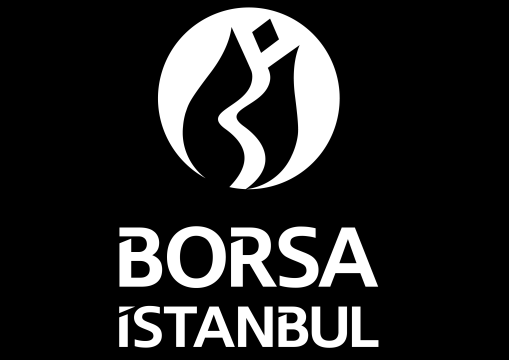 BORSA
İSTANBUL